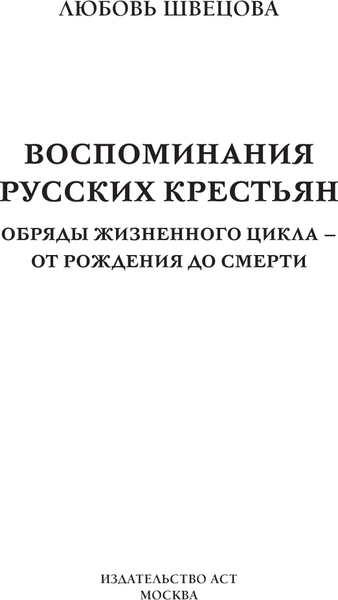 ЛЮБОВЬ ШВЕЦОВА

ВОСПОМИНАНИЯ РУССКИХ КРЕСТЬЯН

ОБРЯДЫ ЖИЗНЕННОГО ЦИКЛА – ОТ РОЖДЕНИЯ ДО СМЕРТИ

ИЗДАТЕЛЬСТВО АСТ
МОСКВА